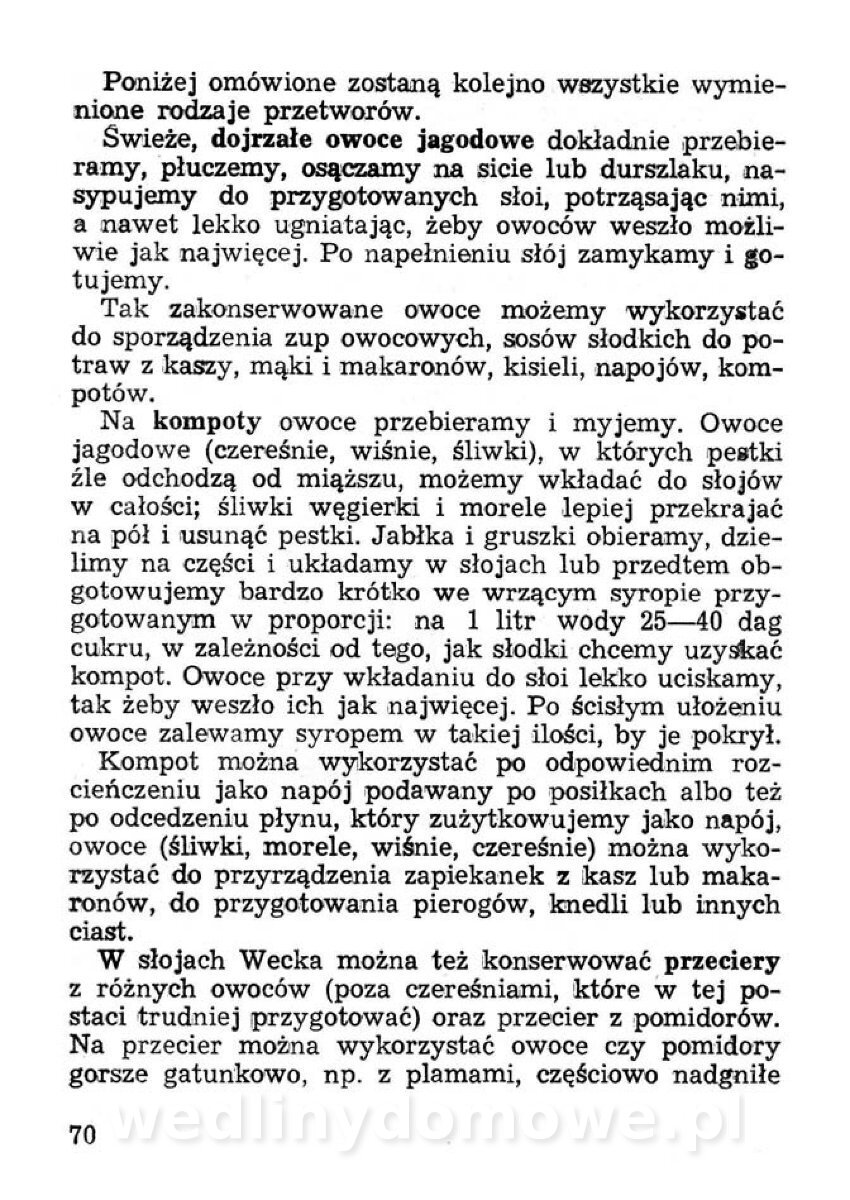 Poniżej omówione zostaną kolejno wszystkie wymienione rodzaje przetworów.

Świeże, dojrzałe owoce jagodowe dokładnie przebieramy, płuczemy, osączamy na sicie lub durszlaku, nasypujemy do przygotowanych słoi, potrząsając nimi, a nawet lekko ugniatając, żeby owoców weszło możliwie jak najwięcej. Po napełnieniu słój zamykamy i gotujemy.

Tak zakonserwowane owoce możemy wykorzystać do sporządzenia zup owocowych, sosów słodkich do potraw z kaszy, mąki i makaronów, kisieli, napojów, kompotów.

Na kompoty owoce przebieramy i myjemy. Owoce jagodowe (czereśnie, wiśnie, śliwki), w których pestki źle odchodzą od miąższu, możemy wkładać do słojów w całości; śliwki węgierki i morele lepiej przekrajać na pół i usunąć pestki. Jabłka i gruszki obieramy, dzielimy na części i układamy w słojach lub przedtem obgotowujemy bardzo krótko we wrzącym syropie przygotowanym w proporcji: na 1 litr wody 25—40 dag cukru, w zależności od tego, jak słodki chcemy uzyskać kompot. Owoce przy wkładaniu do słoi lekko uciskamy, tak żeby weszło ich jak najwięcej. Po ścisłym ułożeniu owoce zalewamy syropem w takiej ilości, by je pokrył.

Kompot można wykorzystać po odpowiednim rozcieńczeniu jako napój podawany po posiłkach albo też po odcedzeniu płynu, który zużytkowujemy jako napój, owoce (śliwki, morele, wiśnie, czereśnie) można wykorzystać do przyrządzenia zapiekanek z kasz lub makaronów, do przygotowania pierogów, knedli lub innych ciast.

W słojach Wecka można też konserwować przeciery z różnych owoców (poza czereśniami, które w tej postaci trudniej przygotować) oraz przecier z pomidorów. Na przecier można wykorzystać owoce czy pomidory gorsze gatunkowo, np. z plamami, częściowo nadgniłe

70

wedlinydomowe.pl